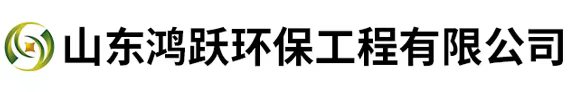 山东鸿跃环保工程有限公司